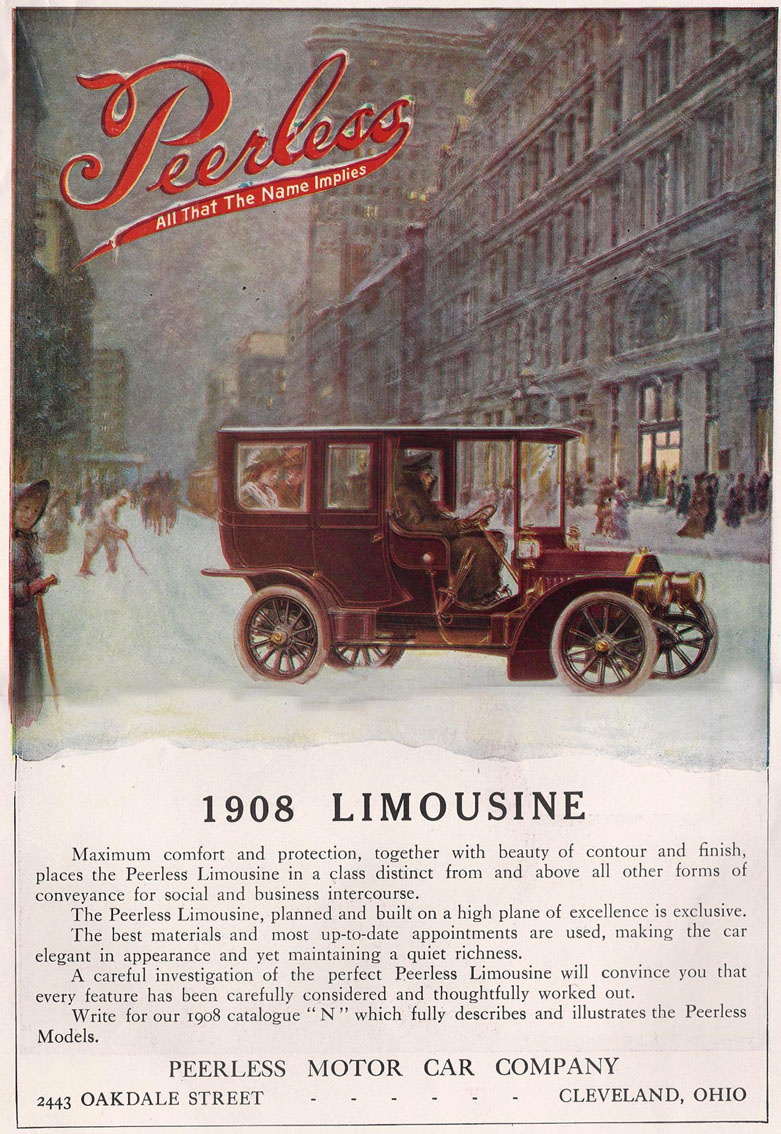 Peerless
All That The Name Implies

1908 LIMOUSINE

Maximum comfort and protection, together with beauty of contour and finish, places the Peerless Limousine in a class distinct from and above all other forms of conveyance for social and business intercourse.

The Peerless Limousine, planned and built on a high plane of excellence is exclusive. The best materials and most up-to-date appointments are used, making the car elegant in appearance and yet maintaining a quiet richness.

A careful investigation of the perfect Peerless Limousine will convince you that every feature has been carefully considered and thoughtfully worked out.

Write for our 1908 catalogue "N" which fully describes and illustrates the Peerless Models.

PEERLESS MOTOR CAR COMPANY

2443 OAKDALE STREET - - - - - - CLEVELAND, OHIO